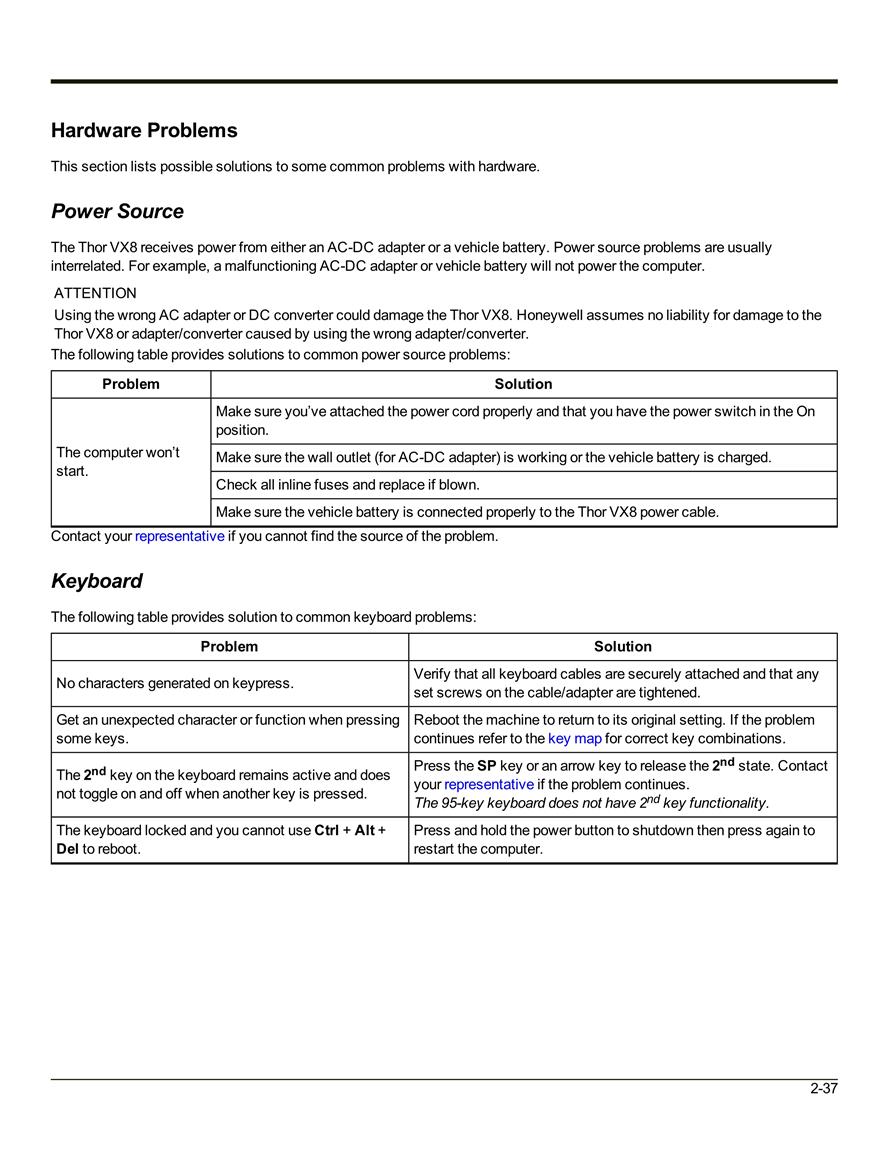 Hardware Problems

This section lists possible solutions to some common problems with hardware.

Power Source

The Thor VX8 receives power from either an AC-DC adapter or a vehicle battery. Power source problems are usually interrelated. For example, a malfunctioning AC-DC adapter or vehicle battery will not power the computer.

ATTENTION
Using the wrong AC adapter or DC converter could damage the Thor VX8. Honeywell assumes no liability for damage to the Thor VX8 or adapter/converter caused by using the wrong adapter/converter.

The following table provides solutions to common power source problems:

| Problem | Solution |
|---|---|
| The computer won't start. | Make sure you've attached the power cord properly and that you have the power switch in the On position. |
| | Make sure the wall outlet (for AC-DC adapter) is working or the vehicle battery is charged. |
| | Check all inline fuses and replace if blown. |
| | Make sure the vehicle battery is connected properly to the Thor VX8 power cable. |

Contact your representative if you cannot find the source of the problem.

Keyboard

The following table provides solution to common keyboard problems:

| Problem | Solution |
|---|---|
| No characters generated on keypress. | Verify that all keyboard cables are securely attached and that any set screws on the cable/adapter are tightened. |
| Get an unexpected character or function when pressing some keys. | Reboot the machine to return to its original setting. If the problem continues refer to the key map for correct key combinations. |
| The $2^{nd}$ key on the keyboard remains active and does not toggle on and off when another key is pressed. | Press the SP key or an arrow key to release the $2^{nd}$ state. Contact your representative if the problem continues. The 95-key keyboard does not have $2^{nd}$ key functionality. |
| The keyboard locked and you cannot use Ctrl + Alt + Del to reboot. | Press and hold the power button to shutdown then press again to restart the computer. |

2-37